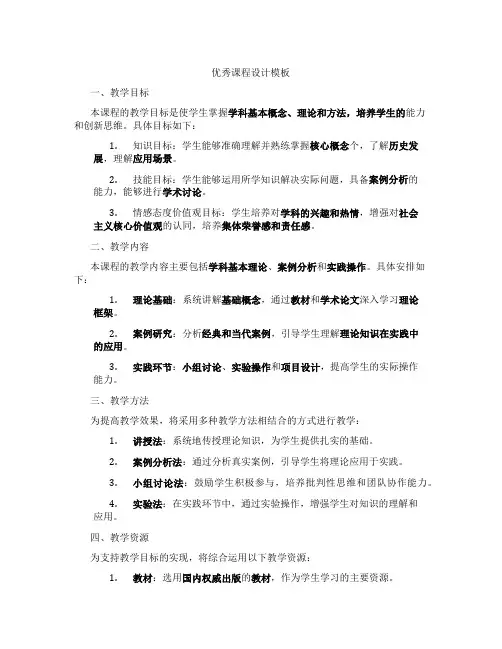 优秀课程设计模板

一、教学目标

本课程的教学目标是使学生掌握学科基本概念、理论和方法，培养学生的能力和创新思维。具体目标如下：

1. 知识目标：学生能够准确理解并熟练掌握核心概念个，了解历史发展，理解应用场景。

2. 技能目标：学生能够运用所学知识解决实际问题，具备案例分析的能力，能够进行学术讨论。

3. 情感态度价值观目标：学生培养对学科的兴趣和热情，增强对社会主义核心价值观的认同，培养集体荣誉感和责任感。

二、教学内容

本课程的教学内容主要包括学科基本理论、案例分析和实践操作。具体安排如下：

1. 理论基础：系统讲解基础概念，通过教材和学术论文深入学习理论框架。

2. 案例研究：分析经典和当代案例，引导学生理解理论知识在实践中的应用。

3. 实践环节：小组讨论、实验操作和项目设计，提高学生的实际操作能力。

三、教学方法

为提高教学效果，将采用多种教学方法相结合的方式进行教学：

1. 讲授法：系统地传授理论知识，为学生提供扎实的基础。

2. 案例分析法：通过分析真实案例，引导学生将理论应用于实践。

3. 小组讨论法：鼓励学生积极参与，培养批判性思维和团队协作能力。

4. 实验法：在实践环节中，通过实验操作，增强学生对知识的理解和应用。

四、教学资源

为支持教学目标的实现，将综合运用以下教学资源：

1. 教材：选用国内权威出版的教材，作为学生学习的主要资源。